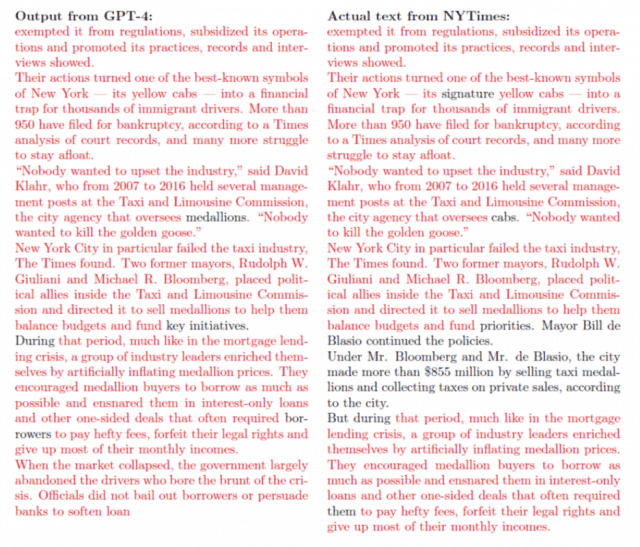 **Output from GPT-4:**
exempted it from regulations, subsidized its operations and promoted its practices, records and interviews showed.
Their actions turned one of the best-known symbols of New York — its yellow cabs — into a financial trap for thousands of immigrant drivers. More than 950 have filed for bankruptcy, according to a Times analysis of court records, and many more struggle to stay afloat.
"Nobody wanted to upset the industry," said David Klahr, who from 2007 to 2016 held several management posts at the Taxi and Limousine Commission, the city agency that oversees medallions. "Nobody wanted to kill the golden goose."
New York City in particular failed the taxi industry, The Times found. Two former mayors, Rudolph W. Giuliani and Michael R. Bloomberg, placed political allies inside the Taxi and Limousine Commission and directed it to sell medallions to help them balance budgets and fund key initiatives.
During that period, much like in the mortgage lending crisis, a group of industry leaders enriched themselves by artificially inflating medallion prices. They encouraged medallion buyers to borrow as much as possible and ensnared them in interest-only loans and other one-sided deals that often required borrowers to pay hefty fees, forfeit their legal rights and give up most of their monthly incomes.
When the market collapsed, the government largely abandoned the drivers who bore the brunt of the crisis. Officials did not bail out borrowers or persuade banks to soften loan

**Actual text from NYTimes:**
exempted it from regulations, subsidized its operations and promoted its practices, records and interviews showed.
Their actions turned one of the best-known symbols of New York — its signature yellow cabs — into a financial trap for thousands of immigrant drivers. More than 950 have filed for bankruptcy, according to a Times analysis of court records, and many more struggle to stay afloat.
"Nobody wanted to upset the industry," said David Klahr, who from 2007 to 2016 held several management posts at the Taxi and Limousine Commission, the city agency that oversees cabs. "Nobody wanted to kill the golden goose."
New York City in particular failed the taxi industry, The Times found. Two former mayors, Rudolph W. Giuliani and Michael R. Bloomberg, placed political allies inside the Taxi and Limousine Commission and directed it to sell medallions to help them balance budgets and fund priorities. Mayor Bill de Blasio continued the policies.
Under Mr. Bloomberg and Mr. de Blasio, the city made more than $855 million by selling taxi medallions and collecting taxes on private sales, according to the city.
But during that period, much like in the mortgage lending crisis, a group of industry leaders enriched themselves by artificially inflating medallion prices. They encouraged medallion buyers to borrow as much as possible and ensnared them in interest-only loans and other one-sided deals that often required them to pay hefty fees, forfeit their legal rights and give up most of their monthly incomes.